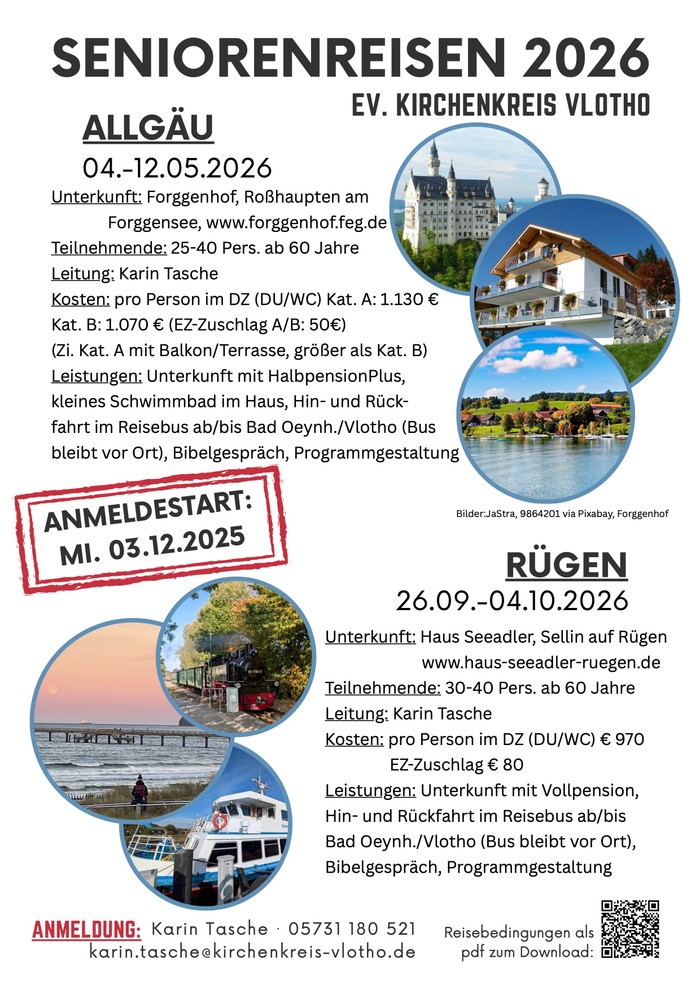 SENIORENREISEN 2026

EV. KIRCHENKREIS VLOTHO

ALLGÄU

04.-12.05.2026

Unterkunft: Forggenhof, Roßhaupten am Forggensee, www.forggenhof.feg.de
Teilnehmende: 25-40 Pers. ab 60 Jahre
Leitung: Karin Tasche
Kosten: pro Person im DZ (DU/WC) Kat. A: 1.130 € Kat. B: 1.070 € (EZ-Zuschlag A/B: 50€)
(Zi. Kat. A mit Balkon/Terrasse, größer als Kat. B)
Leistungen: Unterkunft mit HalbpensionPlus, kleines Schwimmbad im Haus, Hin- und Rückfahrt im Reisebus ab/bis Bad Oeynh./Vlotho (Bus bleibt vor Ort), Bibelgespräch, Programmgestaltung

Bilder:JaStra, 9864201 via Pixabay, Forggenhof

ANMELDESTART:
MI. 03.12.2025

RÜGEN

26.09.-04.10.2026

Unterkunft: Haus Seeadler, Sellin auf Rügen www.haus-seeadler-ruegen.de
Teilnehmende: 30-40 Pers. ab 60 Jahre
Leitung: Karin Tasche
Kosten: pro Person im DZ (DU/WC) € 970
EZ-Zuschlag € 80
Leistungen: Unterkunft mit Vollpension, Hin- und Rückfahrt im Reisebus ab/bis Bad Oeynh./Vlotho (Bus bleibt vor Ort), Bibelgespräch, Programmgestaltung

ANMELDUNG: Karin Tasche · 05731 180 521
karin.tasche@kirchenkreis-vlotho.de

Reisebedingungen als pdf zum Download: